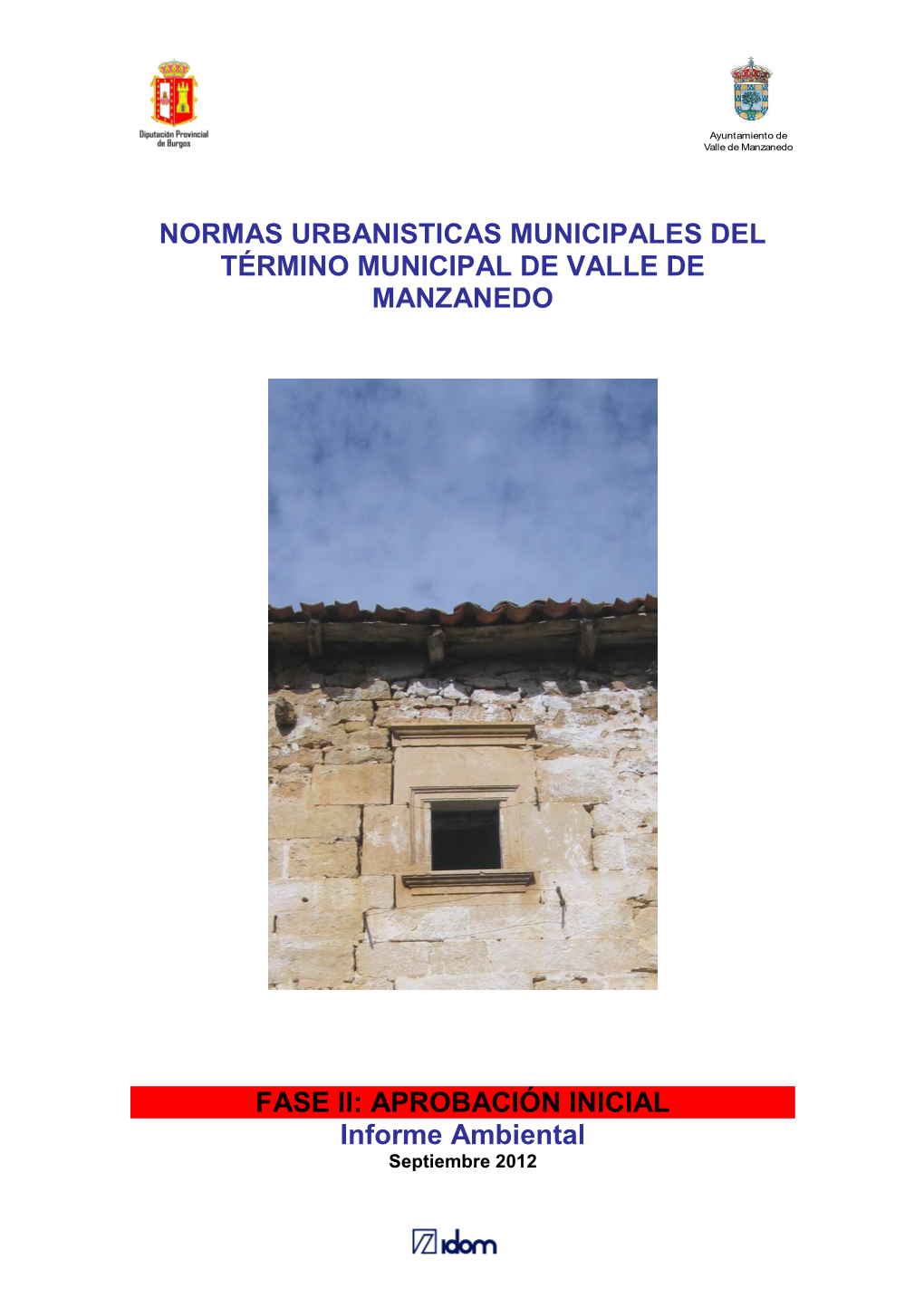 Diputación Provincial de Burgos

Ayuntamiento de Valle de Manzanedo

NORMAS URBANISTICAS MUNICIPALES DEL TÉRMINO MUNICIPAL DE VALLE DE MANZANEDO

FASE II: APROBACIÓN INICIAL
Informe Ambiental
Septiembre 2012

idom